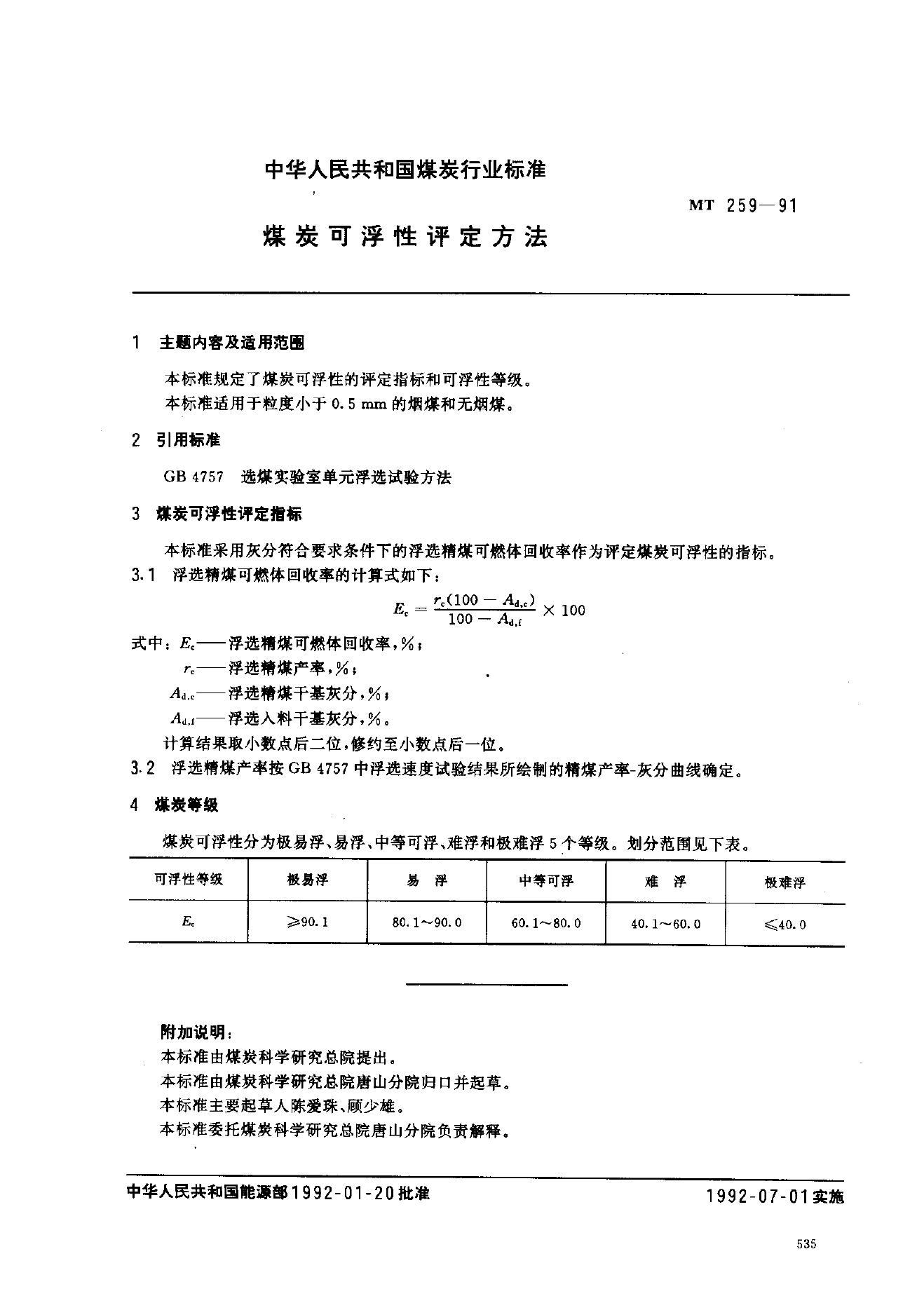 中华人民共和国煤炭行业标准

MT 259—91

煤炭可浮性评定方法

1 主题内容及适用范围

本标准规定了煤炭可浮性的评定指标和可浮性等级。

本标准适用于粒度小于 0.5 mm 的烟煤和无烟煤。

2 引用标准

GB 4757 选煤实验室单元浮选试验方法

3 煤炭可浮性评定指标

本标准采用灰分符合要求条件下的浮选精煤可燃体回收率作为评定煤炭可浮性的指标。

3.1 浮选精煤可燃体回收率的计算式如下：

$E_c = \frac{r_c(100 - A_{d,c})}{100 - A_{d,f}} \times 100$

式中：$E_c$——浮选精煤可燃体回收率，%；

$r_c$——浮选精煤产率，%；

$A_{d,c}$——浮选精煤干基灰分，%；

$A_{d,f}$——浮选入料干基灰分，%。

计算结果取小数点后二位，修约至小数点后一位。

3.2 浮选精煤产率按 GB 4757 中浮选速度试验结果所绘制的精煤产率-灰分曲线确定。

4 煤炭等级

煤炭可浮性分为极易浮、易浮、中等可浮、难浮和极难浮 5 个等级。划分范围见下表。

| 可浮性等级 | 极易浮 | 易 浮 | 中等可浮 | 难 浮 | 极难浮 |
|---|---|---|---|---|---|
| $E_c$ | ≥90.1 | 80.1～90.0 | 60.1～80.0 | 40.1～60.0 | ≤40.0 |

附加说明：

本标准由煤炭科学研究总院提出。

本标准由煤炭科学研究总院唐山分院归口并起草。

本标准主要起草人陈爱珠、顾少雄。

本标准委托煤炭科学研究总院唐山分院负责解释。

中华人民共和国能源部1992-01-20批准

1992-07-01实施

535